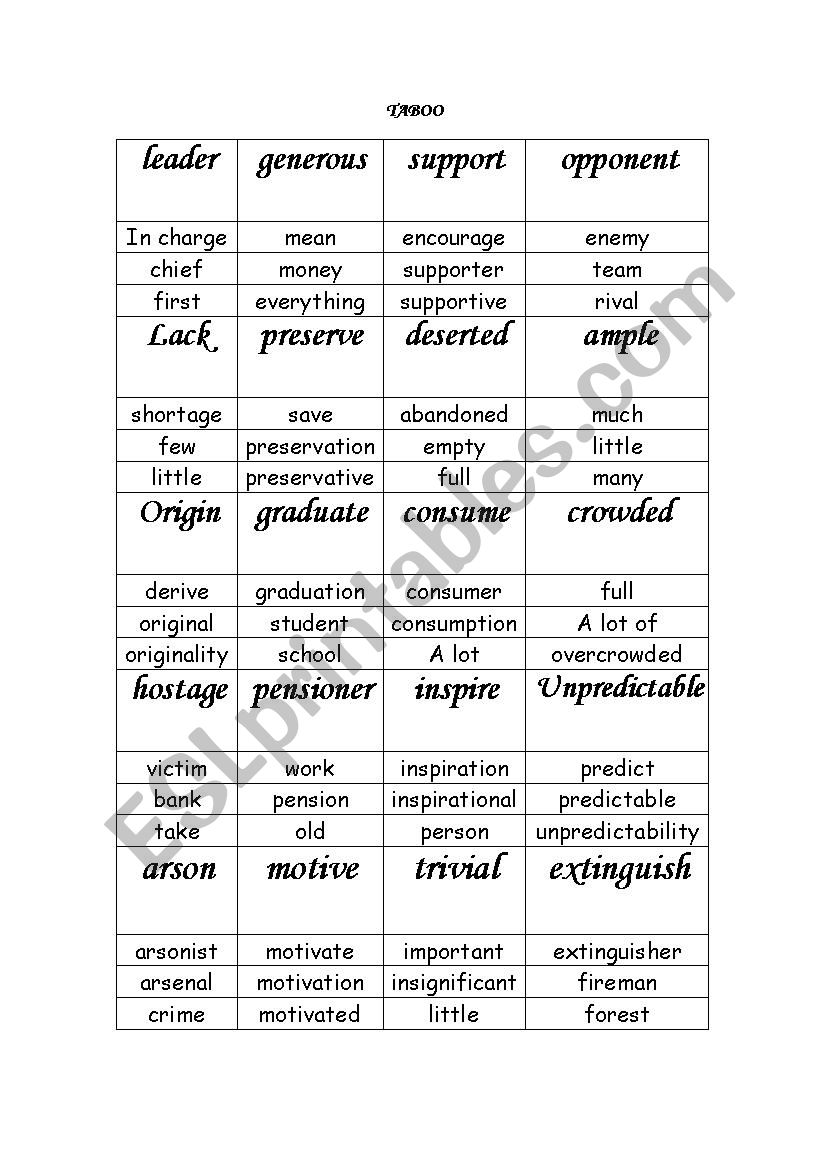 TABOO

| leader | generous | support | opponent |
|---|---|---|---|
| In charge | mean | encourage | enemy |
| chief | money | supporter | team |
| first | everything | supportive | rival |
| Lack | preserve | deserted | ample |
| shortage | save | abandoned | much |
| few | preservation | empty | little |
| little | preservative | full | many |
| Origin | graduate | consume | crowded |
| derive | graduation | consumer | full |
| original | student | consumption | A lot of |
| originality | school | A lot | overcrowded |
| hostage | pensioner | inspire | Unpredictable |
| victim | work | inspiration | predict |
| bank | pension | inspirational | predictable |
| take | old | person | unpredictability |
| arson | motive | trivial | extinguish |
| arsonist | motivate | important | extinguisher |
| arsenal | motivation | insignificant | fireman |
| crime | motivated | little | forest |

ESLprintables.com